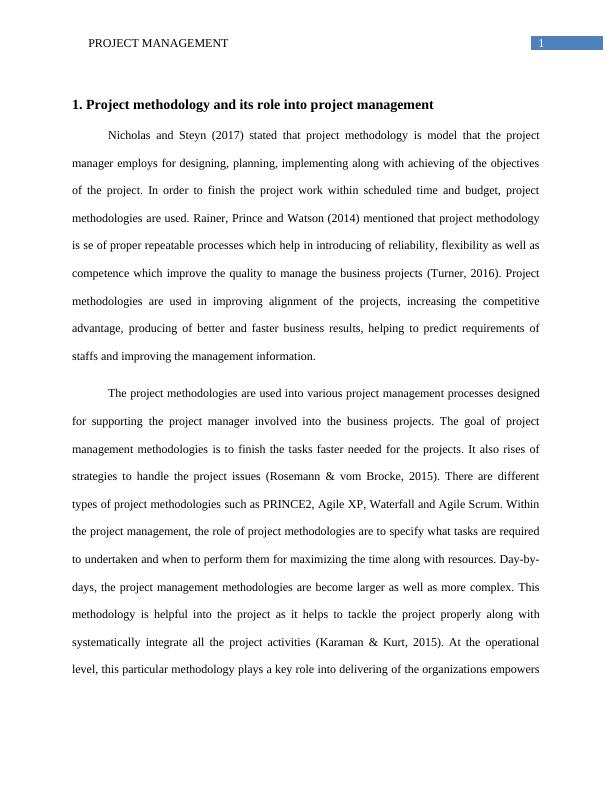 PROJECT MANAGEMENT 1

1. Project methodology and its role into project management

Nicholas and Steyn (2017) stated that project methodology is model that the project manager employs for designing, planning, implementing along with achieving of the objectives of the project. In order to finish the project work within scheduled time and budget, project methodologies are used. Rainer, Prince and Watson (2014) mentioned that project methodology is se of proper repeatable processes which help in introducing of reliability, flexibility as well as competence which improve the quality to manage the business projects (Turner, 2016). Project methodologies are used in improving alignment of the projects, increasing the competitive advantage, producing of better and faster business results, helping to predict requirements of staffs and improving the management information.

The project methodologies are used into various project management processes designed for supporting the project manager involved into the business projects. The goal of project management methodologies is to finish the tasks faster needed for the projects. It also rises of strategies to handle the project issues (Rosemann & vom Brocke, 2015). There are different types of project methodologies such as PRINCE2, Agile XP, Waterfall and Agile Scrum. Within the project management, the role of project methodologies are to specify what tasks are required to undertaken and when to perform them for maximizing the time along with resources. Day-by-days, the project management methodologies are become larger as well as more complex. This methodology is helpful into the project as it helps to tackle the project properly along with systematically integrate all the project activities (Karaman & Kurt, 2015). At the operational level, this particular methodology plays a key role into delivering of the organizations empowers